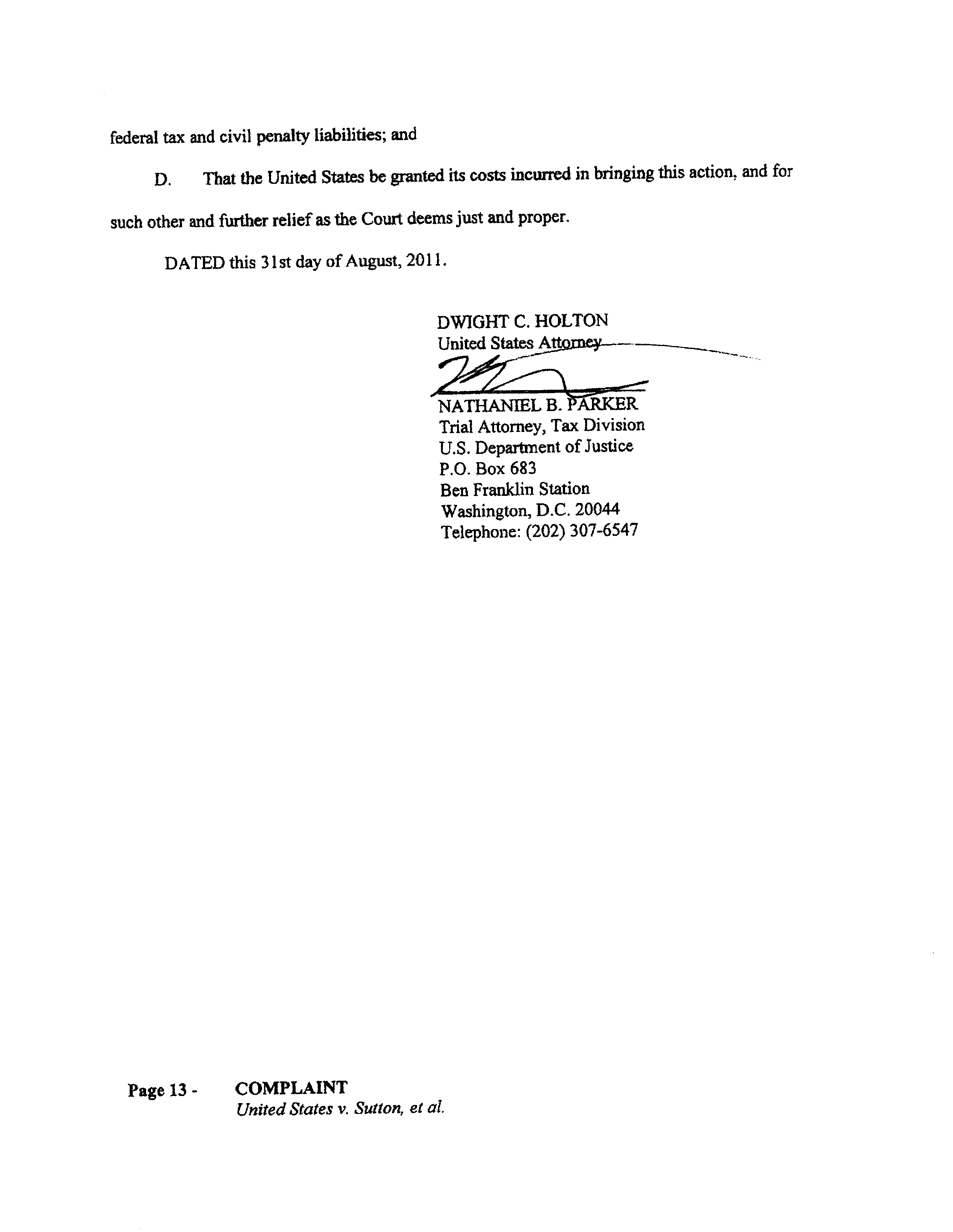 federal tax and civil penalty liabilities; and

D. That the United States be granted its costs incurred in bringing this action, and for such other and further relief as the Court deems just and proper.

DATED this 31st day of August, 2011.

DWIGHT C. HOLTON
United States Attorney

NATHANIEL B. PARKER
Trial Attorney, Tax Division
U.S. Department of Justice
P.O. Box 683
Ben Franklin Station
Washington, D.C. 20044
Telephone: (202) 307-6547

Page 13 - COMPLAINT
United States v. Sutton, et al.